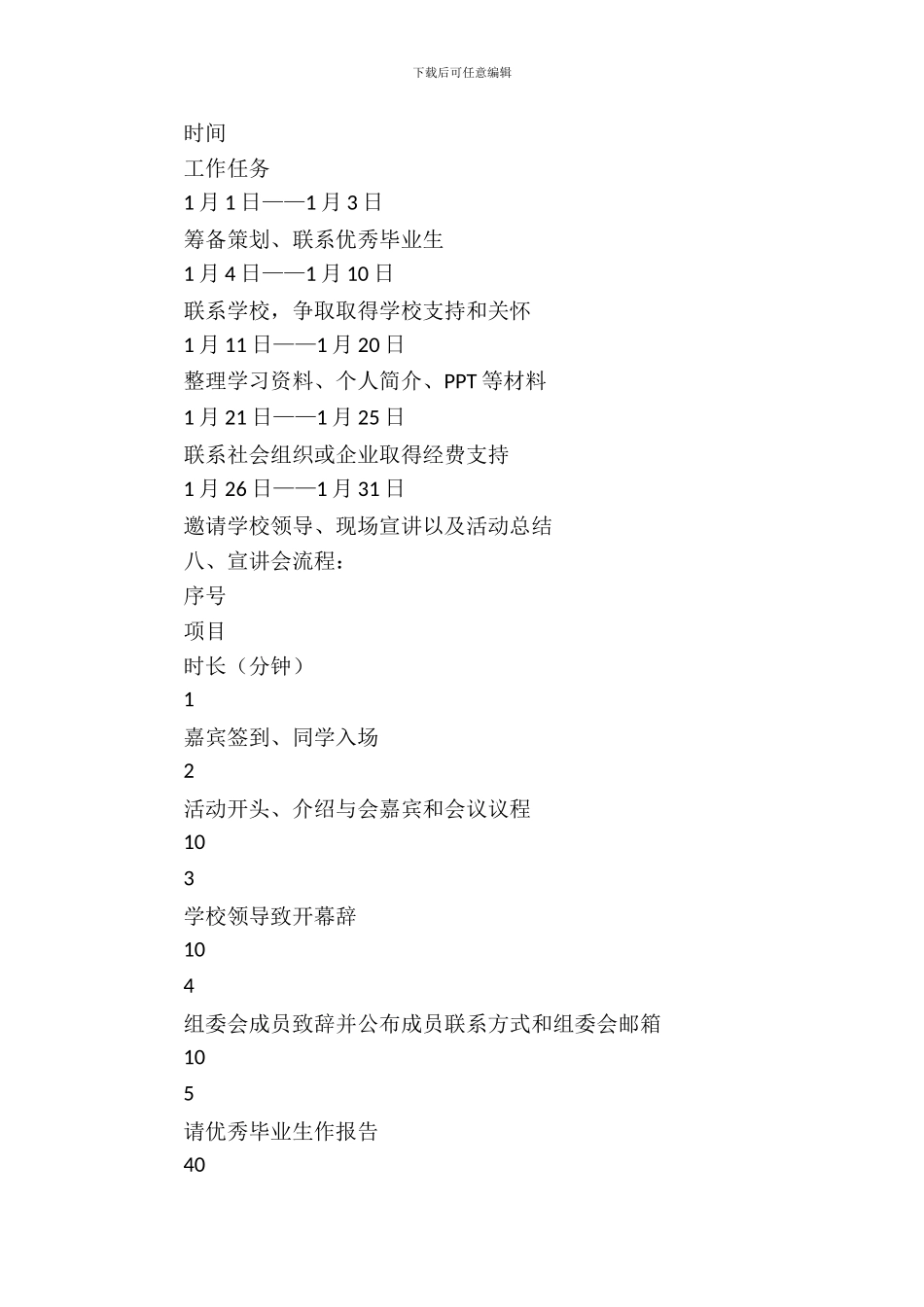 下载后可任意编辑

时间

工作任务

1月1日——1月3日

筹备策划、联系优秀毕业生

1月4日——1月10日

联系学校，争取取得学校支持和关怀

1月11日——1月20日

整理学习资料、个人简介、PPT等材料

1月21日——1月25日

联系社会组织或企业取得经费支持

1月26日——1月31日

邀请学校领导、现场宣讲以及活动总结

八、宣讲会流程：

序号

项目

时长（分钟）

1

嘉宾签到、同学入场

2

活动开头、介绍与会嘉宾和会议议程

10

3

学校领导致开幕辞

10

4

组委会成员致辞并公布成员联系方式和组委会邮箱

10

5

请优秀毕业生作报告

40